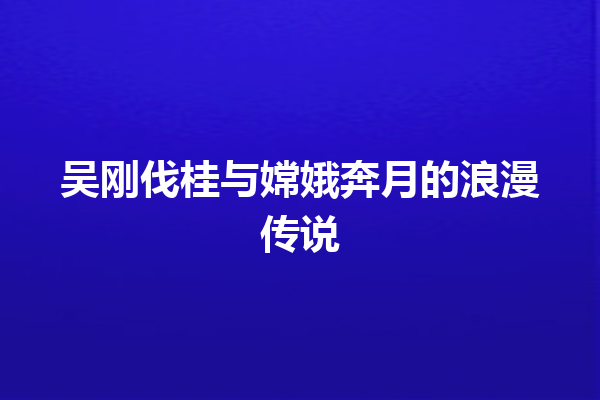 吴刚伐桂与嫦娥奔月的浪漫传说